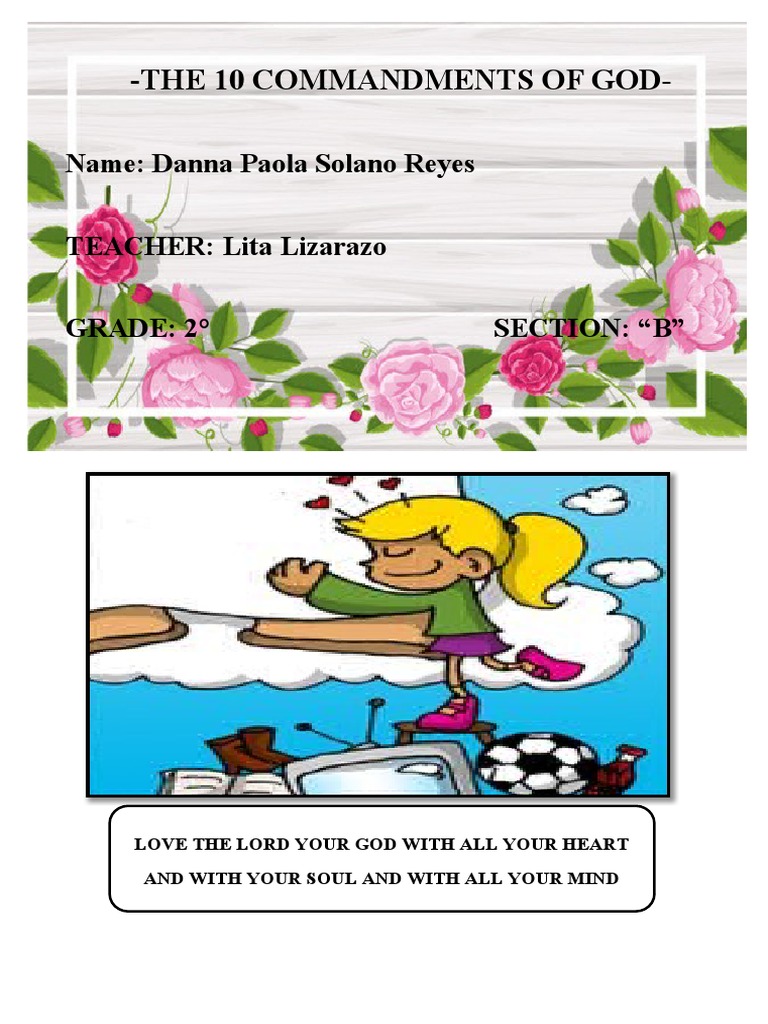 -THE 10 COMMANDMENTS OF GOD-

Name: Danna Paola Solano Reyes

TEACHER: Lita Lizarazo

GRADE: 2°

SECTION: "B"

LOVE THE LORD YOUR GOD WITH ALL YOUR HEART AND WITH YOUR SOUL AND WITH ALL YOUR MIND